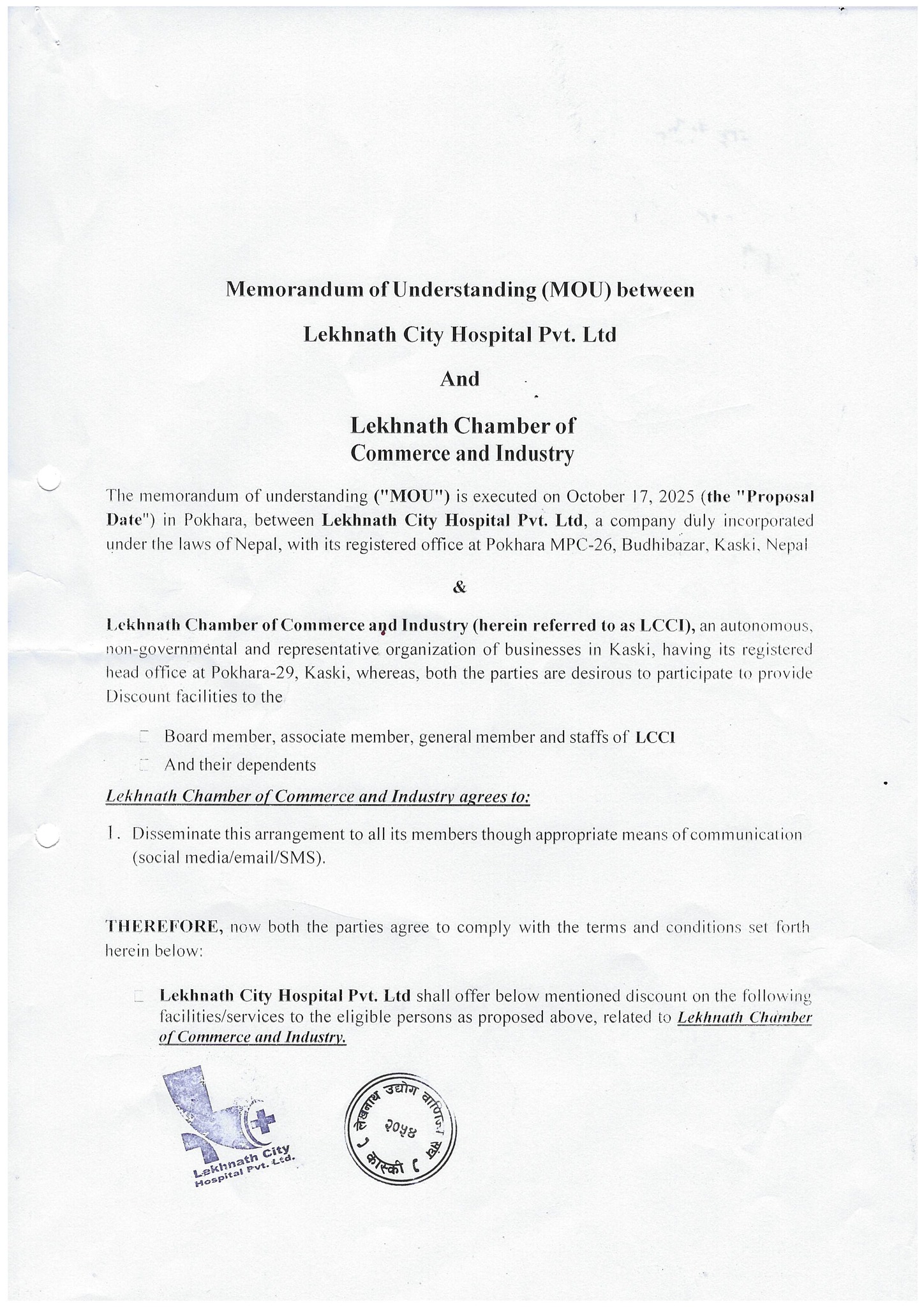 Memorandum of Understanding (MOU) between

Lekhnath City Hospital Pvt. Ltd

And

Lekhnath Chamber of Commerce and Industry

The memorandum of understanding ("MOU") is executed on October 17, 2025 (the "Proposal Date") in Pokhara, between Lekhnath City Hospital Pvt. Ltd, a company duly incorporated under the laws of Nepal, with its registered office at Pokhara MPC-26, Budhibazar, Kaski, Nepal

&

Lekhnath Chamber of Commerce and Industry (herein referred to as LCCI), an autonomous, non-governmental and representative organization of businesses in Kaski, having its registered head office at Pokhara-29, Kaski, whereas, both the parties are desirous to participate to provide Discount facilities to the

Board member, associate member, general member and staffs of LCCI
And their dependents

Lekhnath Chamber of Commerce and Industry agrees to:

1. Disseminate this arrangement to all its members though appropriate means of communication (social media/email/SMS).

THEREFORE, now both the parties agree to comply with the terms and conditions set forth herein below:

Lekhnath City Hospital Pvt. Ltd shall offer below mentioned discount on the following facilities/services to the eligible persons as proposed above, related to Lekhnath Chamber of Commerce and Industry.

Lekhnath City Hospital Pvt. Ltd.

लेखनाथ उद्योग वाणिज्य संघ २०५४ कास्की